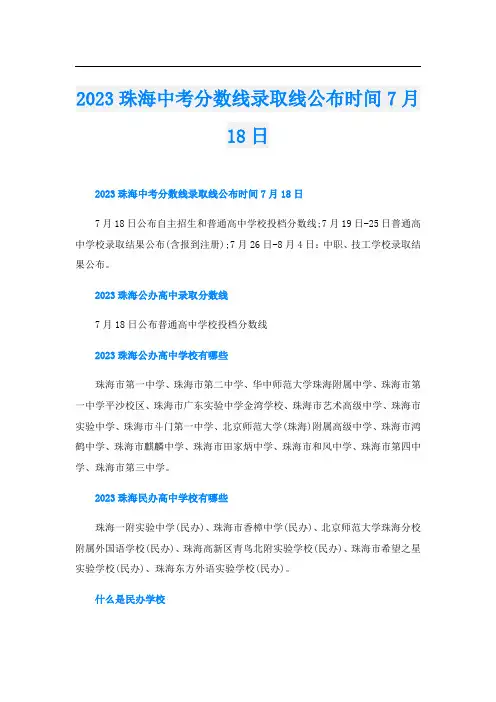 2023 珠海中考分数线录取线公布时间 7 月 18 日

2023 珠海中考分数线录取线公布时间 7 月 18 日

7 月 18 日公布自主招生和普通高中学校投档分数线;7 月 19 日-25 日普通高中学校录取结果公布(含报到注册);7 月 26 日-8 月 4 日：中职、技工学校录取结果公布。

2023 珠海公办高中录取分数线

7 月 18 日公布普通高中学校投档分数线

2023 珠海公办高中学校有哪些

珠海市第一中学、珠海市第二中学、华中师范大学珠海附属中学、珠海市第一中学平沙校区、珠海市广东实验中学金湾学校、珠海市艺术高级中学、珠海市实验中学、珠海市斗门第一中学、北京师范大学(珠海)附属高级中学、珠海市鸿鹤中学、珠海市麒麟中学、珠海市田家炳中学、珠海市和风中学、珠海市第四中学、珠海市第三中学。

2023 珠海民办高中学校有哪些

珠海一附实验中学(民办)、珠海市香樟中学(民办)、北京师范大学珠海分校附属外国语学校(民办)、珠海高新区青鸟北附实验学校(民办)、珠海市希望之星实验学校(民办)、珠海东方外语实验学校(民办)。

什么是民办学校